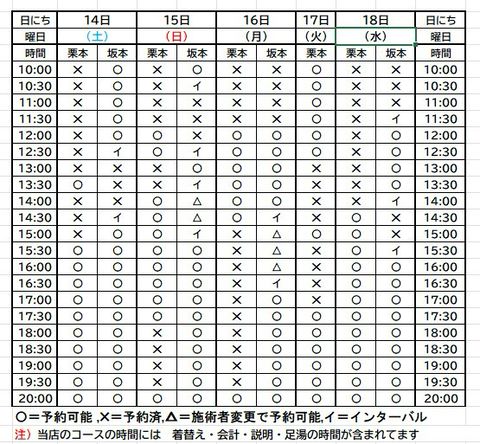 | 日にち | 14日 | | 15日 | | 16日 | | 17日 | 18日 | | 日にち |
|---|---|---|---|---|---|---|---|---|---|---|
| 曜日 | （土） | | （日） | | （月） | | （火） | （水） | | 曜日 |
| 時間 | 栗本 | 坂本 | 栗本 | 坂本 | 栗本 | 坂本 | 栗本 | 栗本 | 坂本 | 時間 |
| 10:00 | × | ○ | × | ○ | × | × | ○ | × | × | 10:00 |
| 10:30 | × | ○ | × | イ | × | × | ○ | × | × | 10:30 |
| 11:00 | × | ○ | × | × | × | × | ○ | × | × | 11:00 |
| 11:30 | × | ○ | × | × | × | × | ○ | × | イ | 11:30 |
| 12:00 | × | ○ | ○ | × | ○ | ○ | ○ | × | ○ | 12:00 |
| 12:30 | × | イ | ○ | イ | ○ | ○ | ○ | × | ○ | 12:30 |
| 13:00 | × | × | × | ○ | ○ | ○ | × | × | ○ | 13:00 |
| 13:30 | ○ | × | × | イ | ○ | ○ | × | × | ○ | 13:30 |
| 14:00 | × | × | ○ | △ | ○ | ○ | × | × | イ | 14:00 |
| 14:30 | × | イ | ○ | △ | ○ | イ | × | ○ | × | 14:30 |
| 15:00 | × | ○ | ○ | イ | × | △ | ○ | ○ | × | 15:00 |
| 15:30 | ○ | ○ | ○ | ○ | × | △ | × | ○ | イ | 15:30 |
| 16:00 | ○ | ○ | ○ | ○ | × | △ | × | ○ | ○ | 16:00 |
| 16:30 | ○ | ○ | ○ | ○ | × | イ | × | ○ | ○ | 16:30 |
| 17:00 | ○ | ○ | ○ | ○ | × | ○ | × | ○ | ○ | 17:00 |
| 17:30 | ○ | ○ | ○ | ○ | × | ○ | ○ | ○ | ○ | 17:30 |
| 18:00 | ○ | ○ | × | ○ | × | ○ | ○ | ○ | ○ | 18:00 |
| 18:30 | ○ | ○ | × | ○ | × | ○ | ○ | ○ | ○ | 18:30 |
| 19:00 | ○ | ○ | × | ○ | × | ○ | ○ | ○ | ○ | 19:00 |
| 19:30 | ○ | ○ | × | ○ | × | ○ | ○ | ○ | ○ | 19:30 |
| 20:00 | ○ | ○ | ○ | ○ | ○ | ○ | ○ | ○ | ○ | 20:00 |

○＝予約可能 ,×＝予約済,△＝施術者変更で予約可能,イ＝インターバル

注）当店のコースの時間には　着替え・会計・説明・足湯の時間が含まれてます